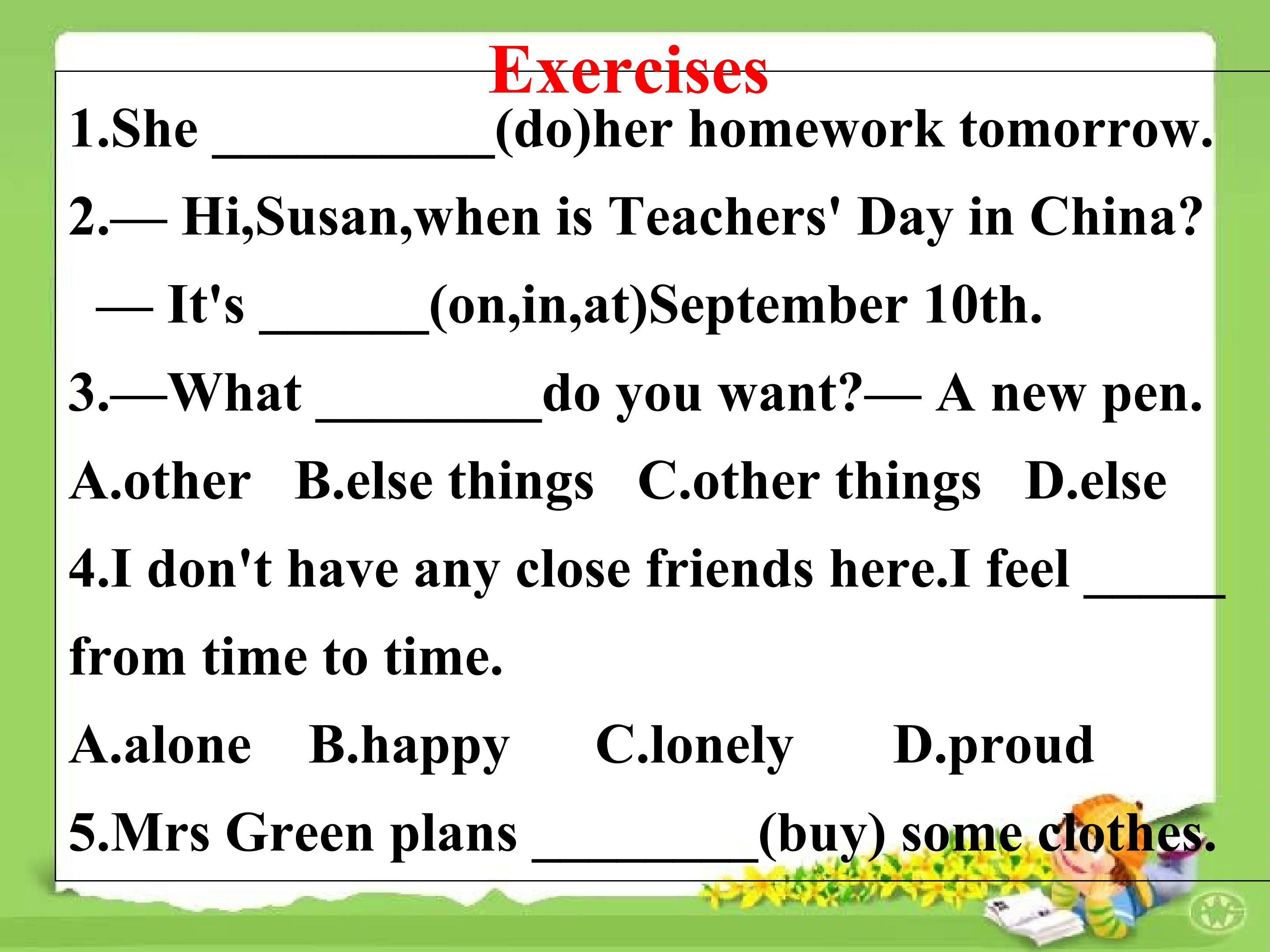 Exercises

1.She ____(do)her homework tomorrow.

2.— Hi,Susan,when is Teachers' Day in China?

— It's ____(on,in,at)September 10th.

3.—What ____do you want?— A new pen.

A.other B.else things C.other things D.else

4.I don't have any close friends here.I feel ____ from time to time.

A.alone B.happy C.lonely D.proud

5.Mrs Green plans ____(buy) some clothes.